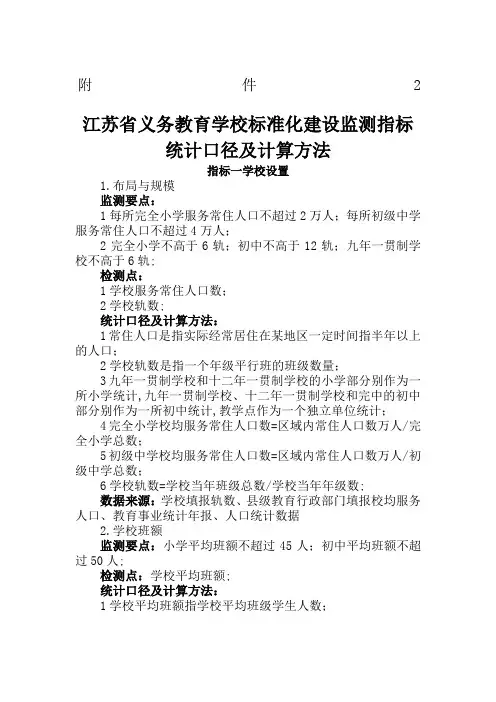 附　件　2

江苏省义务教育学校标准化建设监测指标统计口径及计算方法

指标一学校设置

1.布局与规模

监测要点：

1每所完全小学服务常住人口不超过2万人；每所初级中学服务常住人口不超过4万人；

2完全小学不高于6轨；初中不高于12轨；九年一贯制学校不高于6轨；

检测点：

1学校服务常住人口数；

2学校轨数；

统计口径及计算方法：

1常住人口是指实际经常居住在某地区一定时间指半年以上的人口；

2学校轨数是指一个年级平行班的班级数量；

3九年一贯制学校和十二年一贯制学校的小学部分别作为一所小学统计,九年一贯制学校、十二年一贯制学校和完中的初中部分别作为一所初中统计,教学点作为一个独立单位统计；

4完全小学校均服务常住人口数=区域内常住人口数万人/完全小学总数；

5初级中学校均服务常住人口数=区域内常住人口数万人/初级中学总数；

6学校轨数=学校当年班级总数/学校当年年级数；

数据来源：学校填报轨数、县级教育行政部门填报校均服务人口、教育事业统计年报、人口统计数据

2.学校班额

监测要点：小学平均班额不超过45人；初中平均班额不超过50人；

检测点：学校平均班额；

统计口径及计算方法：

1学校平均班额指学校平均班级学生人数；